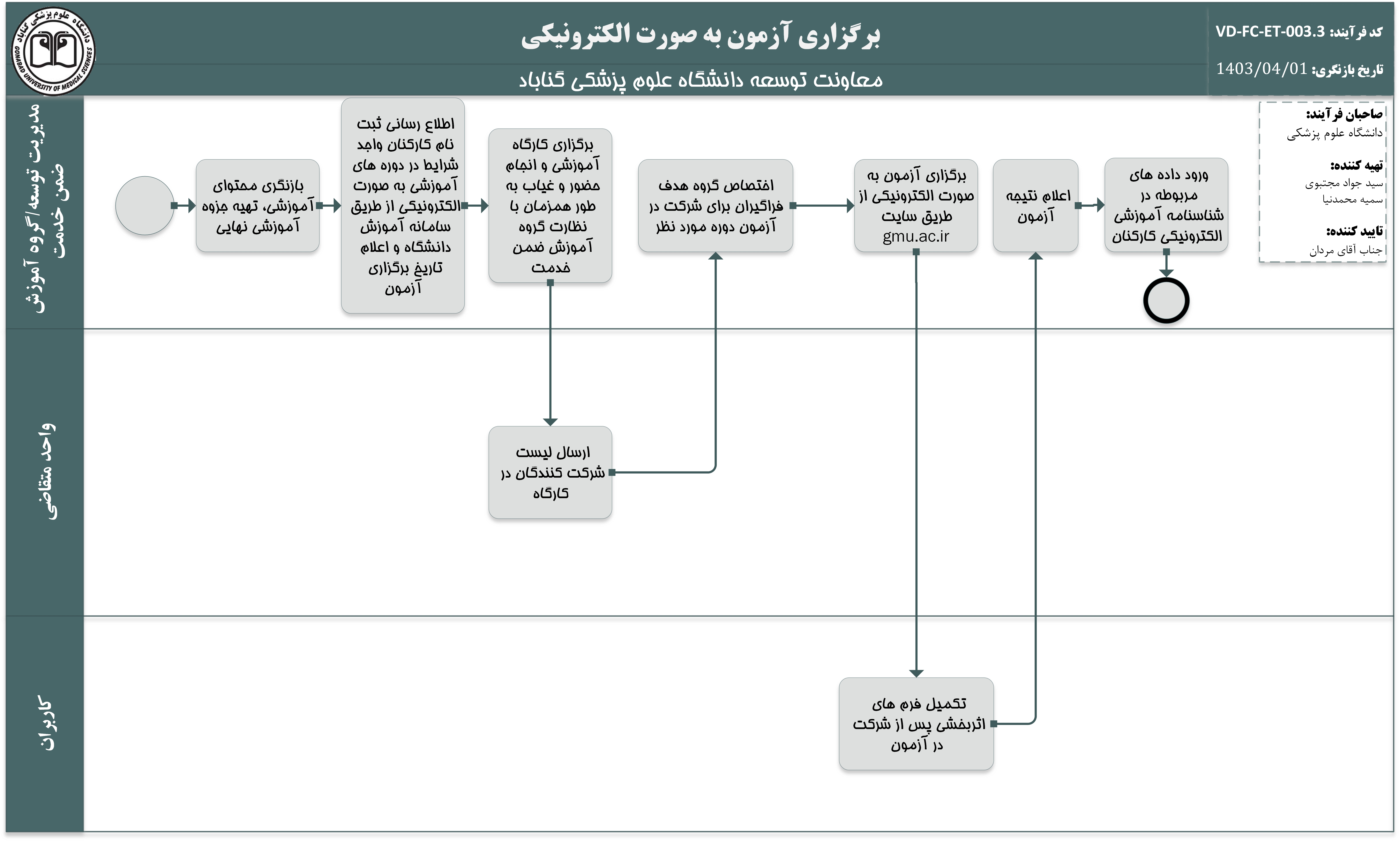 دانشگاه علوم پزشکی گناباد
GONABAD UNIVERSITY OF MEDICAL SCIENCES

برگزاری آزمون به صورت الکترونیکی

معاونت توسعه دانشگاه علوم پزشکی گناباد

کد فرآیند: VD-FC-ET-003.3

تاریخ بازنگری: 1403/04/01

صاحبان فرآیند:
دانشگاه علوم پزشکی

تهیه کننده:
سید جواد مجتبوی
سمیه محمدنیا

تایید کننده:
جناب آقای مردان

مدیریت توسعه/گروه آموزش ضمن خدمت

بازنگری محتوای آموزشی، تهیه جزوه آموزشی نهایی

اطلاع رسانی ثبت نام کارکنان واجد شرایط در دوره های آموزشی به صورت الکترونیکی از طریق سامانه آموزش دانشگاه و اعلام تاریخ برگزاری آزمون

برگزاری کارگاه آموزشی و انجام حضور و غیاب به طور همزمان با نظارت گروه آموزش ضمن خدمت

اختصاص گروه هدف فراگیران برای شرکت در آزمون دوره مورد نظر

برگزاری آزمون به صورت الکترونیکی از طریق سایت gmu.ac.ir

اعلام نتیجه آزمون

ورود داده های مربوطه در شناسنامه آموزشی الکترونیکی کارکنان

واحد متقاضی

ارسال لیست شرکت کنندگان در کارگاه

کاربران

تکمیل فرم های اثربخشی پس از شرکت در آزمون